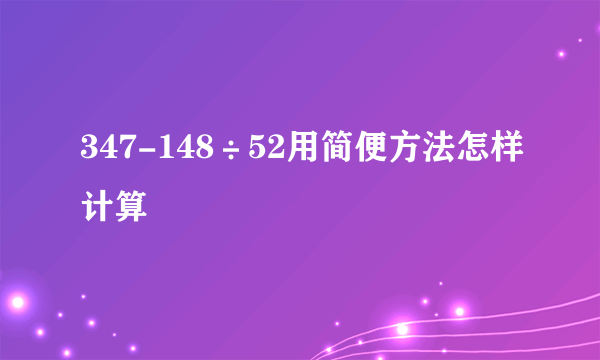 $347-148\div52$用简便方法怎样计算